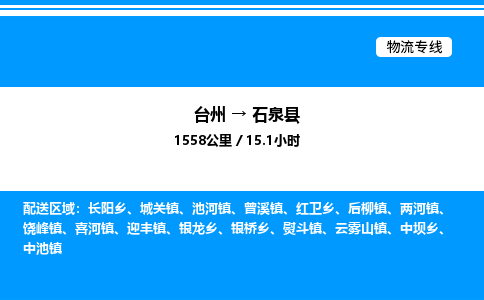 物流专线

台州 → 石泉县

1558公里 / 15.1小时

配送区域：长阳乡、城关镇、池河镇、曾溪镇、红卫乡、后柳镇、两河镇、饶峰镇、喜河镇、迎丰镇、银龙乡、银桥乡、熨斗镇、云雾山镇、中坝乡、中池镇